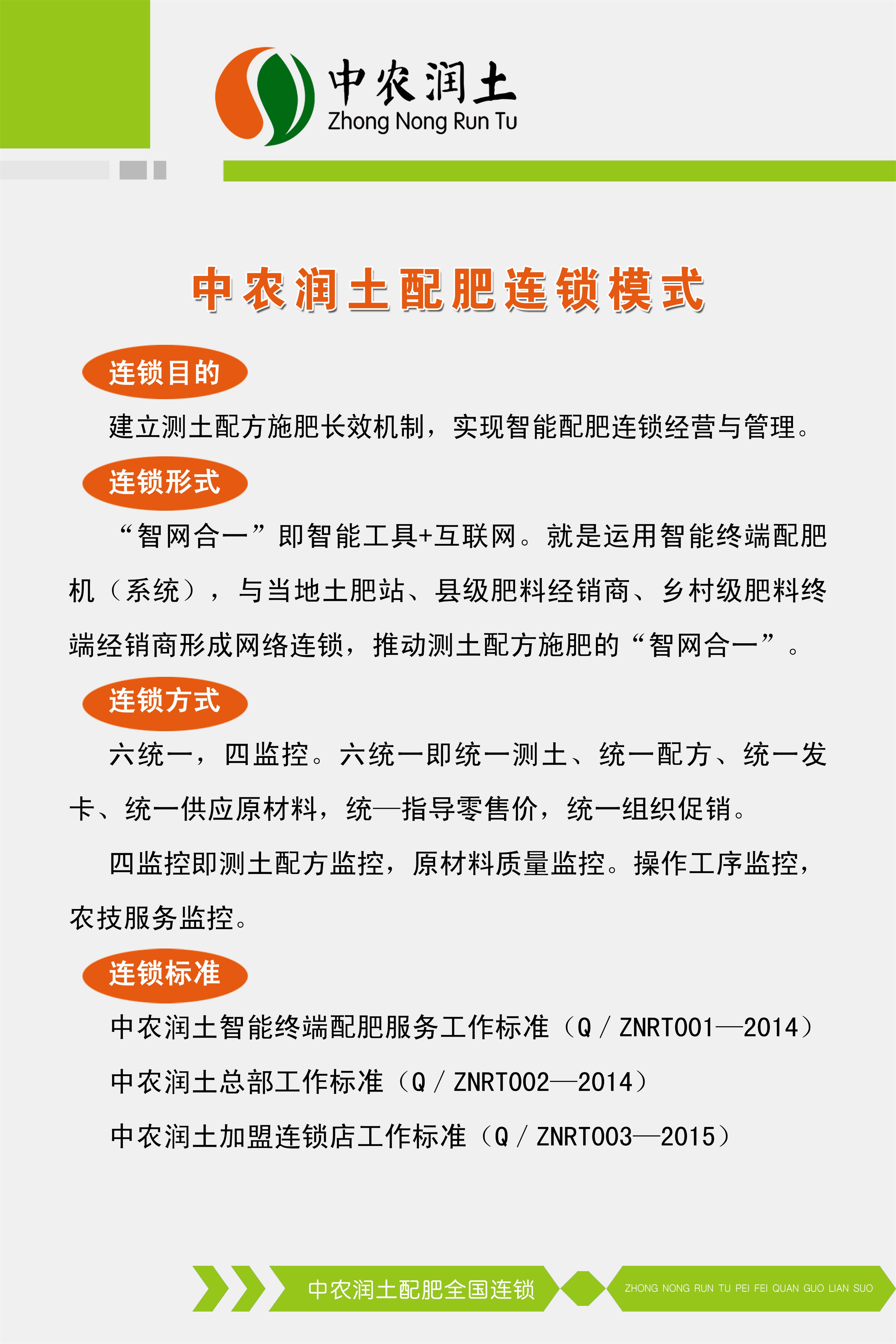 中农润土
Zhong Nong Run Tu

中农润土配肥连锁模式

连锁目的

建立测土配方施肥长效机制，实现智能配肥连锁经营与管理。

连锁形式

“智网合一”即智能工具+互联网。就是运用智能终端配肥机（系统），与当地土肥站、县级肥料经销商、乡村级肥料终端经销商形成网络连锁，推动测土配方施肥的“智网合一”。

连锁方式

六统一，四监控。六统一即统一测土、统一配方、统一发卡、统一供应原材料，统—指导零售价，统一组织促销。

四监控即测土配方监控，原材料质量监控。操作工序监控，农技服务监控。

连锁标准

中农润土智能终端配肥服务工作标准（Q / ZNRT001—2014）

中农润土总部工作标准（Q / ZNRT002—2014）

中农润土加盟连锁店工作标准（Q / ZNRT003—2015）

中农润土配肥全国连锁

ZHONG NONG RUN TU PEI FEI QUAN GUO LIAN SUO